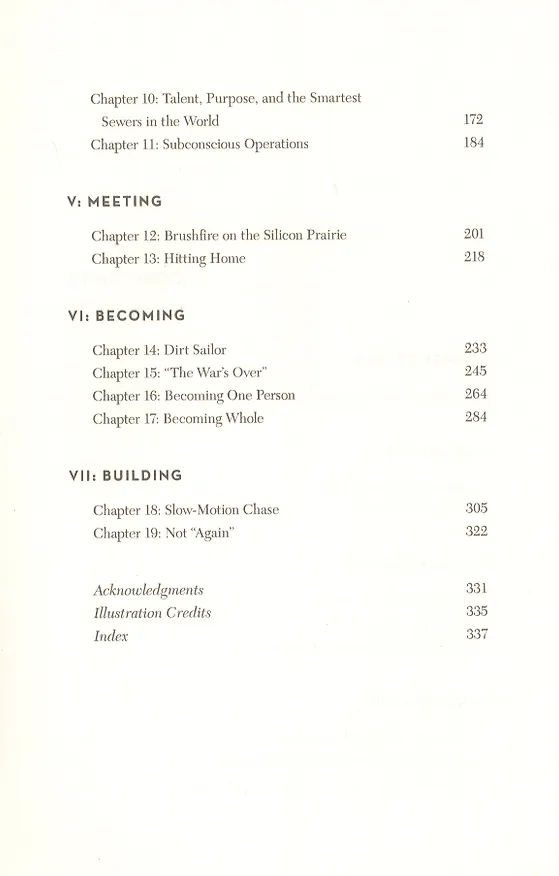 Chapter 10: Talent, Purpose, and the Smartest Sewers in the World 172
Chapter 11: Subconscious Operations 184

V: MEETING

Chapter 12: Brushfire on the Silicon Prairie 201
Chapter 13: Hitting Home 218

VI: BECOMING

Chapter 14: Dirt Sailor 233
Chapter 15: "The War's Over" 245
Chapter 16: Becoming One Person 264
Chapter 17: Becoming Whole 284

VII: BUILDING

Chapter 18: Slow-Motion Chase 305
Chapter 19: Not "Again" 322

Acknowledgments 331
Illustration Credits 335
Index 337